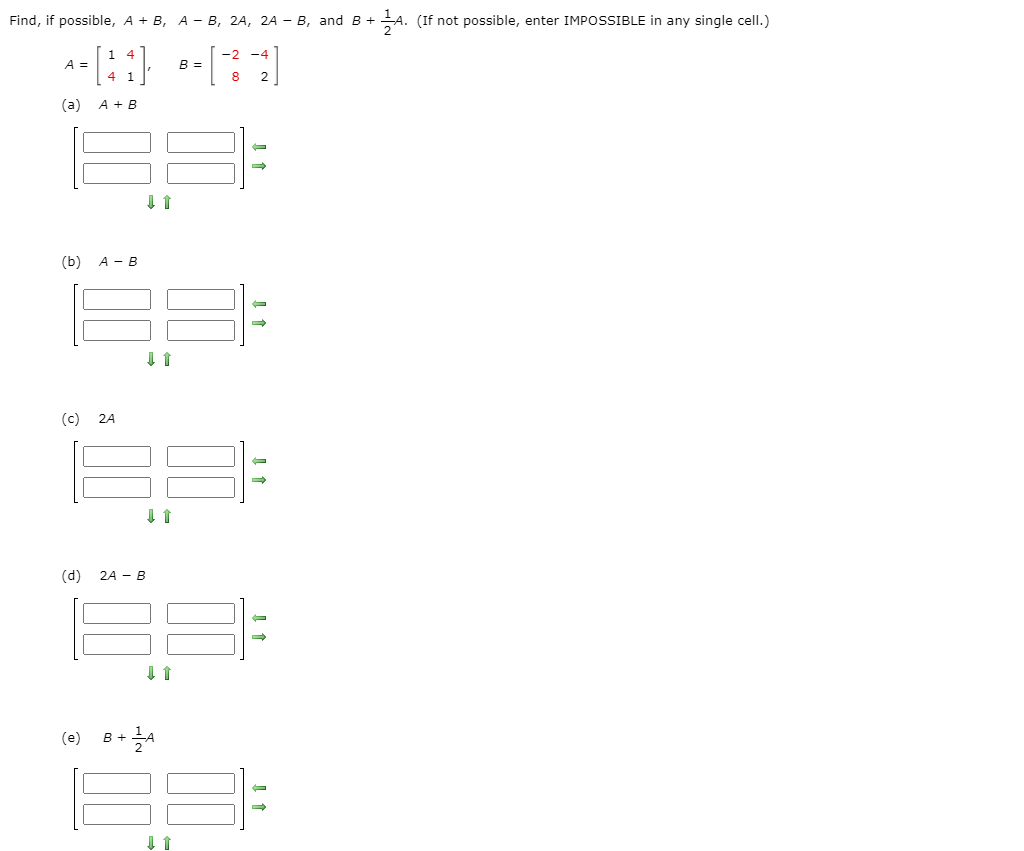 Find, if possible, $A + B$, $A - B$, $2A$, $2A - B$, and $B + \frac{1}{2}A$. (If not possible, enter IMPOSSIBLE in any single cell.)

$A = \begin{bmatrix} 1 & 4 \\ 4 & 1 \end{bmatrix}$, $B = \begin{bmatrix} -2 & -4 \\ 8 & 2 \end{bmatrix}$

(a) $A + B$

(b) $A - B$

(c) $2A$

(d) $2A - B$

(e) $B + \frac{1}{2}A$